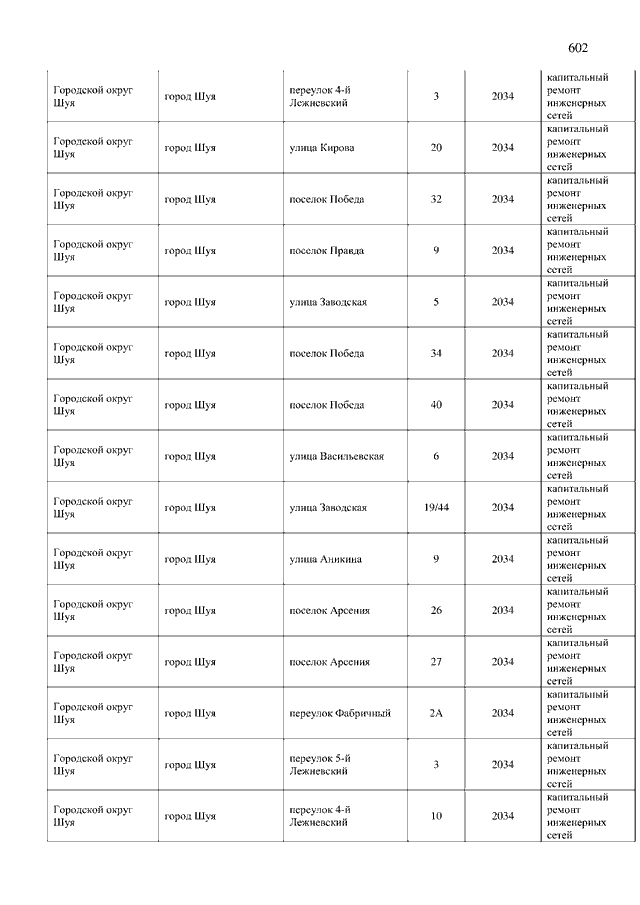 602

| | | | | | |
|---|---|---|---|---|---|
| Городской округ Шуя | город Шуя | переулок 4-й Лежневский | 3 | 2034 | капитальный ремонт инженерных сетей |
| Городской округ Шуя | город Шуя | улица Кирова | 20 | 2034 | капитальный ремонт инженерных сетей |
| Городской округ Шуя | город Шуя | поселок Победа | 32 | 2034 | капитальный ремонт инженерных сетей |
| Городской округ Шуя | город Шуя | поселок Правда | 9 | 2034 | капитальный ремонт инженерных сетей |
| Городской округ Шуя | город Шуя | улица Заводская | 5 | 2034 | капитальный ремонт инженерных сетей |
| Городской округ Шуя | город Шуя | поселок Победа | 34 | 2034 | капитальный ремонт инженерных сетей |
| Городской округ Шуя | город Шуя | поселок Победа | 40 | 2034 | капитальный ремонт инженерных сетей |
| Городской округ Шуя | город Шуя | улица Васильевская | 6 | 2034 | капитальный ремонт инженерных сетей |
| Городской округ Шуя | город Шуя | улица Заводская | 19/44 | 2034 | капитальный ремонт инженерных сетей |
| Городской округ Шуя | город Шуя | улица Аникина | 9 | 2034 | капитальный ремонт инженерных сетей |
| Городской округ Шуя | город Шуя | поселок Арсения | 26 | 2034 | капитальный ремонт инженерных сетей |
| Городской округ Шуя | город Шуя | поселок Арсения | 27 | 2034 | капитальный ремонт инженерных сетей |
| Городской округ Шуя | город Шуя | переулок Фабричный | 2А | 2034 | капитальный ремонт инженерных сетей |
| Городской округ Шуя | город Шуя | переулок 5-й Лежневский | 3 | 2034 | капитальный ремонт инженерных сетей |
| Городской округ Шуя | город Шуя | переулок 4-й Лежневский | 10 | 2034 | капитальный ремонт инженерных сетей |